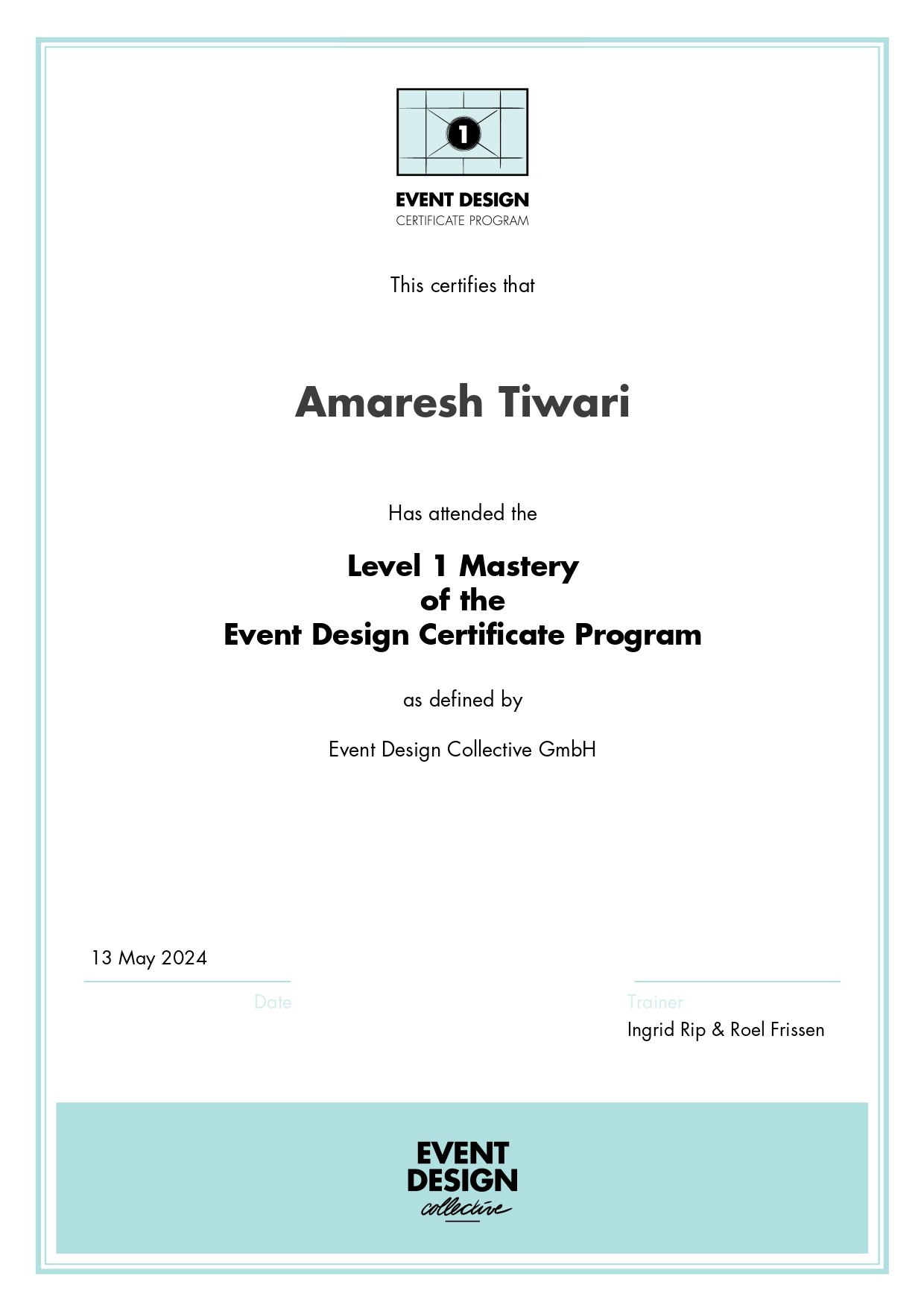 1

EVENT DESIGN
CERTIFICATE PROGRAM

This certifies that

Amaresh Tiwari

Has attended the

Level 1 Mastery
of the
Event Design Certificate Program

as defined by

Event Design Collective GmbH

13 May 2024

Date

Trainer
Ingrid Rip & Roel Frissen

EVENT
DESIGN
collective